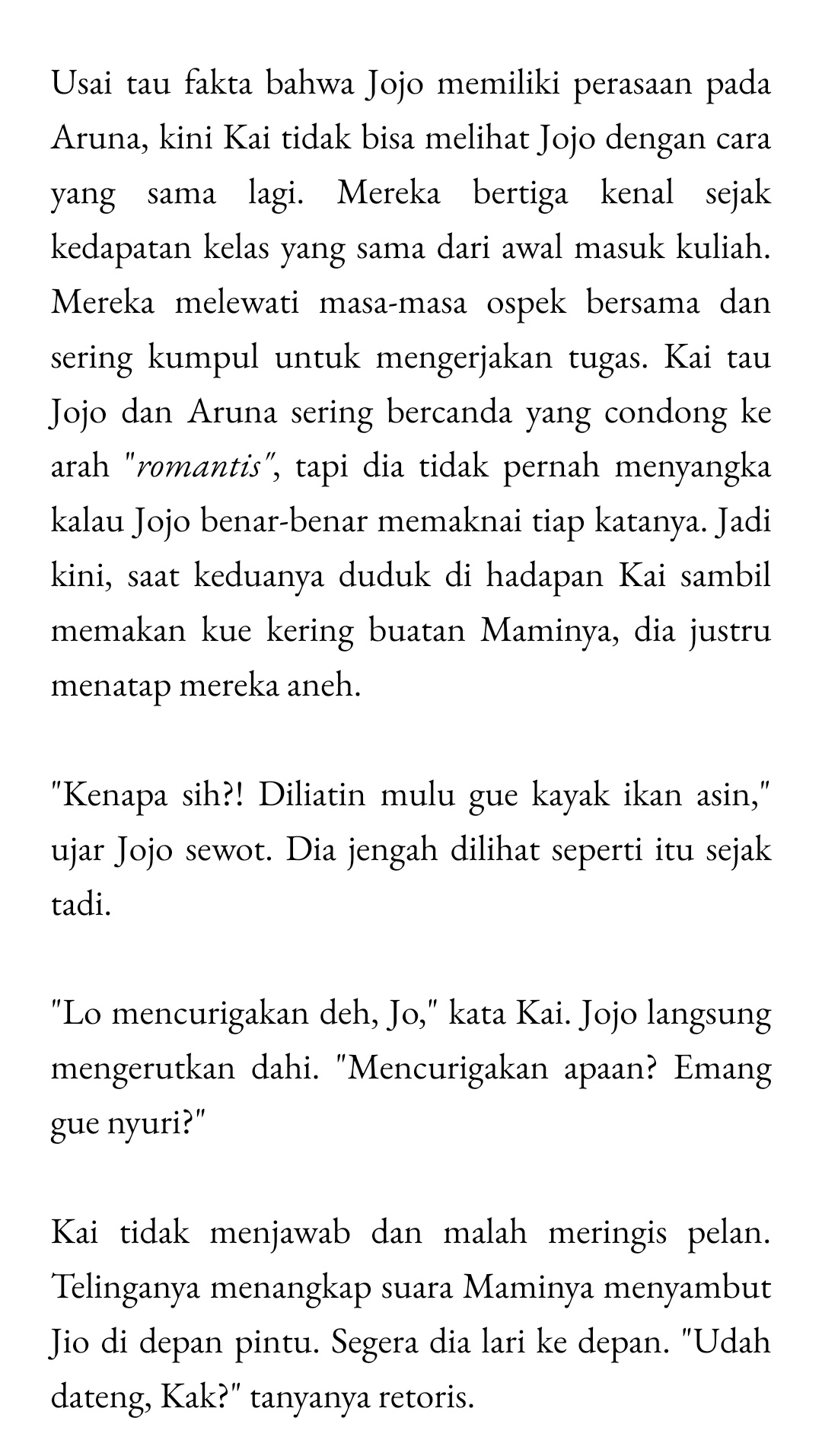 Usai tau fakta bahwa Jojo memiliki perasaan pada Aruna, kini Kai tidak bisa melihat Jojo dengan cara yang sama lagi. Mereka bertiga kenal sejak kedapatan kelas yang sama dari awal masuk kuliah. Mereka melewati masa-masa ospek bersama dan sering kumpul untuk mengerjakan tugas. Kai tau Jojo dan Aruna sering bercanda yang condong ke arah "romantis", tapi dia tidak pernah menyangka kalau Jojo benar-benar memaknai tiap katanya. Jadi kini, saat keduanya duduk di hadapan Kai sambil memakan kue kering buatan Maminya, dia justru menatap mereka aneh.

"Kenapa sih?! Diliatin mulu gue kayak ikan asin," ujar Jojo sewot. Dia jengah dilihat seperti itu sejak tadi.

"Lo mencurigakan deh, Jo," kata Kai. Jojo langsung mengerutkan dahi. "Mencurigakan apaan? Emang gue nyuri?"

Kai tidak menjawab dan malah meringis pelan. Telinganya menangkap suara Maminya menyambut Jio di depan pintu. Segera dia lari ke depan. "Udah dateng, Kak?" tanyanya retoris.